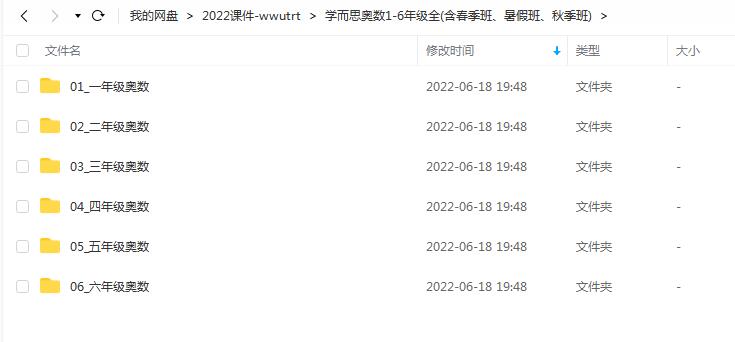 我的网盘 > 2022课件-wwutrt > 学而思奥数1-6年级全(含春季班、暑假班、秋季班) >

| 文件名 | 修改时间 | 类型 | 大小 |
|---|---|---|---|
| 01_一年级奥数 | 2022-06-18 19:48 | 文件夹 | - |
| 02_二年级奥数 | 2022-06-18 19:48 | 文件夹 | - |
| 03_三年级奥数 | 2022-06-18 19:48 | 文件夹 | - |
| 04_四年级奥数 | 2022-06-18 19:48 | 文件夹 | - |
| 05_五年级奥数 | 2022-06-18 19:48 | 文件夹 | - |
| 06_六年级奥数 | 2022-06-18 19:48 | 文件夹 | - |